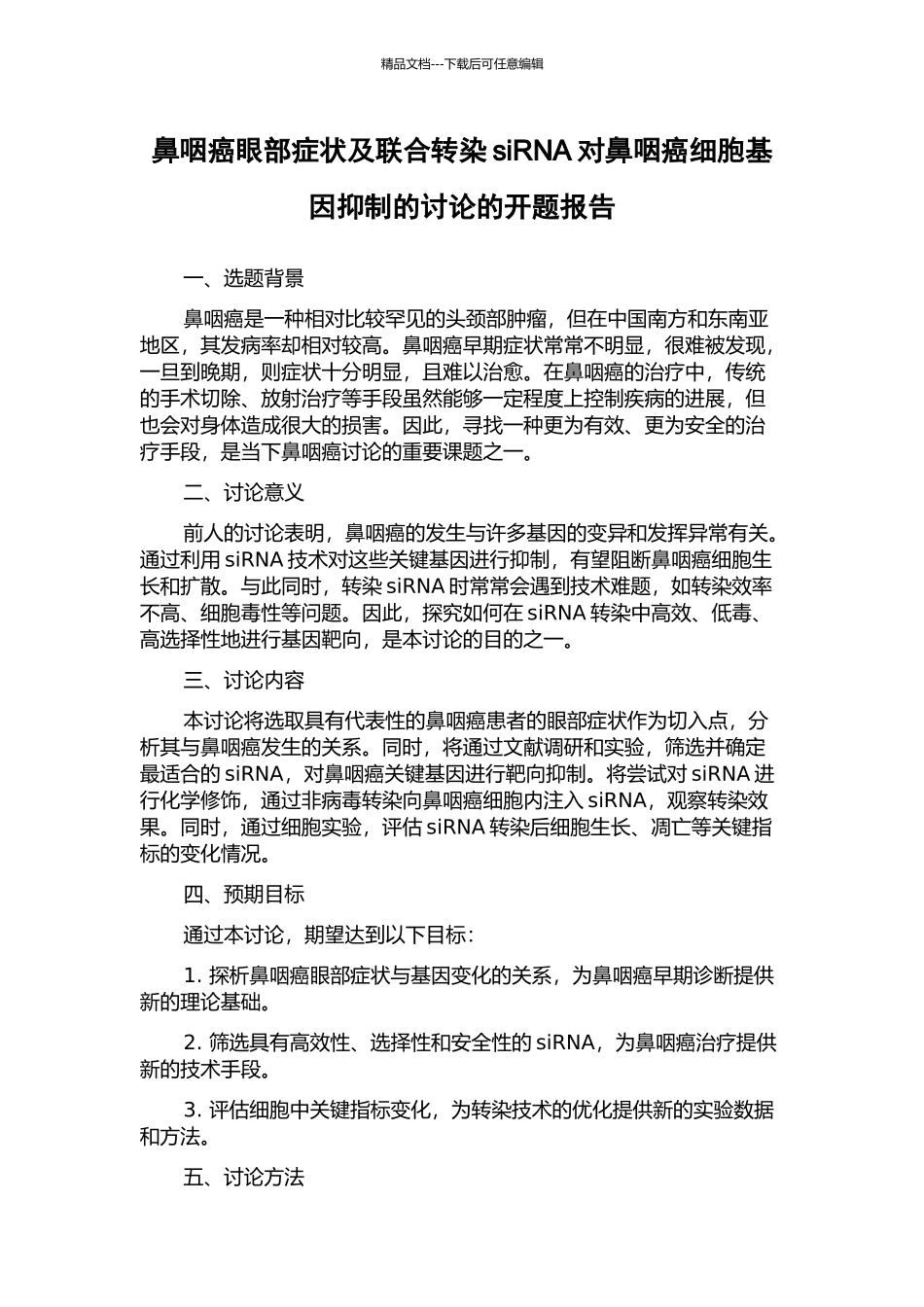 精品文档---下载后可任意编辑

鼻咽癌眼部症状及联合转染 siRNA 对鼻咽癌细胞基因抑制的讨论的开题报告

一、选题背景

鼻咽癌是一种相对比较罕见的头颈部肿瘤，但在中国南方和东南亚地区，其发病率却相对较高。鼻咽癌早期症状常常不明显，很难被发现，一旦到晚期，则症状十分明显，且难以治愈。在鼻咽癌的治疗中，传统的手术切除、放射治疗等手段虽然能够一定程度上控制疾病的进展，但也会对身体造成很大的损害。因此，寻找一种更为有效、更为安全的治疗手段，是当下鼻咽癌讨论的重要课题之一。

二、讨论意义

前人的讨论表明，鼻咽癌的发生与许多基因的变异和发挥异常有关。通过利用 siRNA 技术对这些关键基因进行抑制，有望阻断鼻咽癌细胞生长和扩散。与此同时，转染 siRNA 时常常会遇到技术难题，如转染效率不高、细胞毒性等问题。因此，探究如何在 siRNA 转染中高效、低毒、高选择性地进行基因靶向，是本讨论的目的之一。

三、讨论内容

本讨论将选取具有代表性的鼻咽癌患者的眼部症状作为切入点，分析其与鼻咽癌发生的关系。同时，将通过文献调研和实验，筛选并确定最适合的 siRNA，对鼻咽癌关键基因进行靶向抑制。将尝试对 siRNA 进行化学修饰，通过非病毒转染向鼻咽癌细胞内注入 siRNA，观察转染效果。同时，通过细胞实验，评估 siRNA 转染后细胞生长、凋亡等关键指标的变化情况。

四、预期目标

通过本讨论，期望达到以下目标：

1. 探析鼻咽癌眼部症状与基因变化的关系，为鼻咽癌早期诊断提供新的理论基础。

2. 筛选具有高效性、选择性和安全性的 siRNA，为鼻咽癌治疗提供新的技术手段。

3. 评估细胞中关键指标变化，为转染技术的优化提供新的实验数据和方法。

五、讨论方法